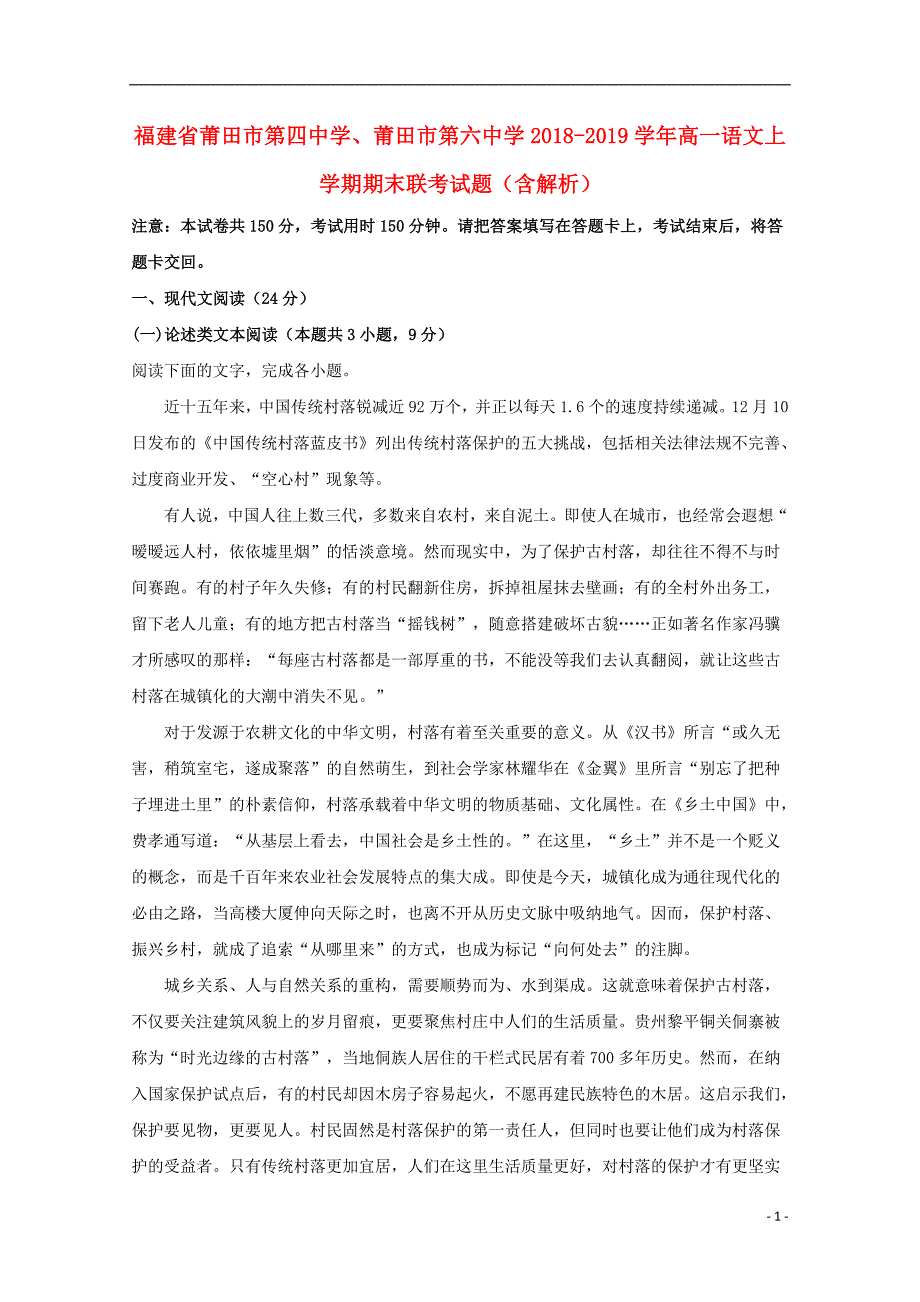 福建省莆田市第四中学、莆田市第六中学2018-2019学年高一语文上学期期末联考试题（含解析）

注意：本试卷共150分，考试用时150分钟。请把答案填写在答题卡上，考试结束后，将答题卡交回。

一、现代文阅读（24分）

(一)论述类文本阅读（本题共3小题，9分）

阅读下面的文字，完成各小题。

近十五年来，中国传统村落锐减近92万个，并正以每天1.6个的速度持续递减。12月10日发布的《中国传统村落蓝皮书》列出传统村落保护的五大挑战，包括相关法律法规不完善、过度商业开发、“空心村”现象等。

有人说，中国人往上数三代，多数来自农村，来自泥土。即使人在城市，也经常会遐想“暧暧远人村，依依墟里烟”的恬淡意境。然而现实中，为了保护古村落，却往往不得不与时间赛跑。有的村子年久失修；有的村民翻新住房，拆掉祖屋抹去壁画；有的全村外出务工，留下老人儿童；有的地方把古村落当“摇钱树”，随意搭建破坏古貌……正如著名作家冯骥才所感叹的那样：“每座古村落都是一部厚重的书，不能没等我们去认真翻阅，就让这些古村落在城镇化的大潮中消失不见。”

对于发源于农耕文化的中华文明，村落有着至关重要的意义。从《汉书》所言“或久无害，稍筑室宅，遂成聚落”的自然萌生，到社会学家林耀华在《金翼》里所言“别忘了把种子埋进土里”的朴素信仰，村落承载着中华文明的物质基础、文化属性。在《乡土中国》中，费孝通写道：“从基层上看去，中国社会是乡土性的。”在这里，“乡土”并不是一个贬义的概念，而是千百年来农业社会发展特点的集大成。即使是今天，城镇化成为通往现代化的必由之路，当高楼大厦伸向天际之时，也离不开从历史文脉中吸纳地气。因而，保护村落、振兴乡村，就成了追索“从哪里来”的方式，也成为标记“向何处去”的注脚。

城乡关系、人与自然关系的重构，需要顺势而为、水到渠成。这就意味着保护古村落，不仅要关注建筑风貌上的岁月留痕，更要聚焦村庄中人们的生活质量。贵州黎平铜关侗寨被称为“时光边缘的古村落”，当地侗族人居住的干栏式民居有着700多年历史。然而，在纳入国家保护试点后，有的村民却因木房子容易起火，不愿再建民族特色的木居。这启示我们，保护要见物，更要见人。村民固然是村落保护的第一责任人，但同时也要让他们成为村落保护的受益者。只有传统村落更加宜居，人们在这里生活质量更好，对村落的保护才有更坚实

- 1 -